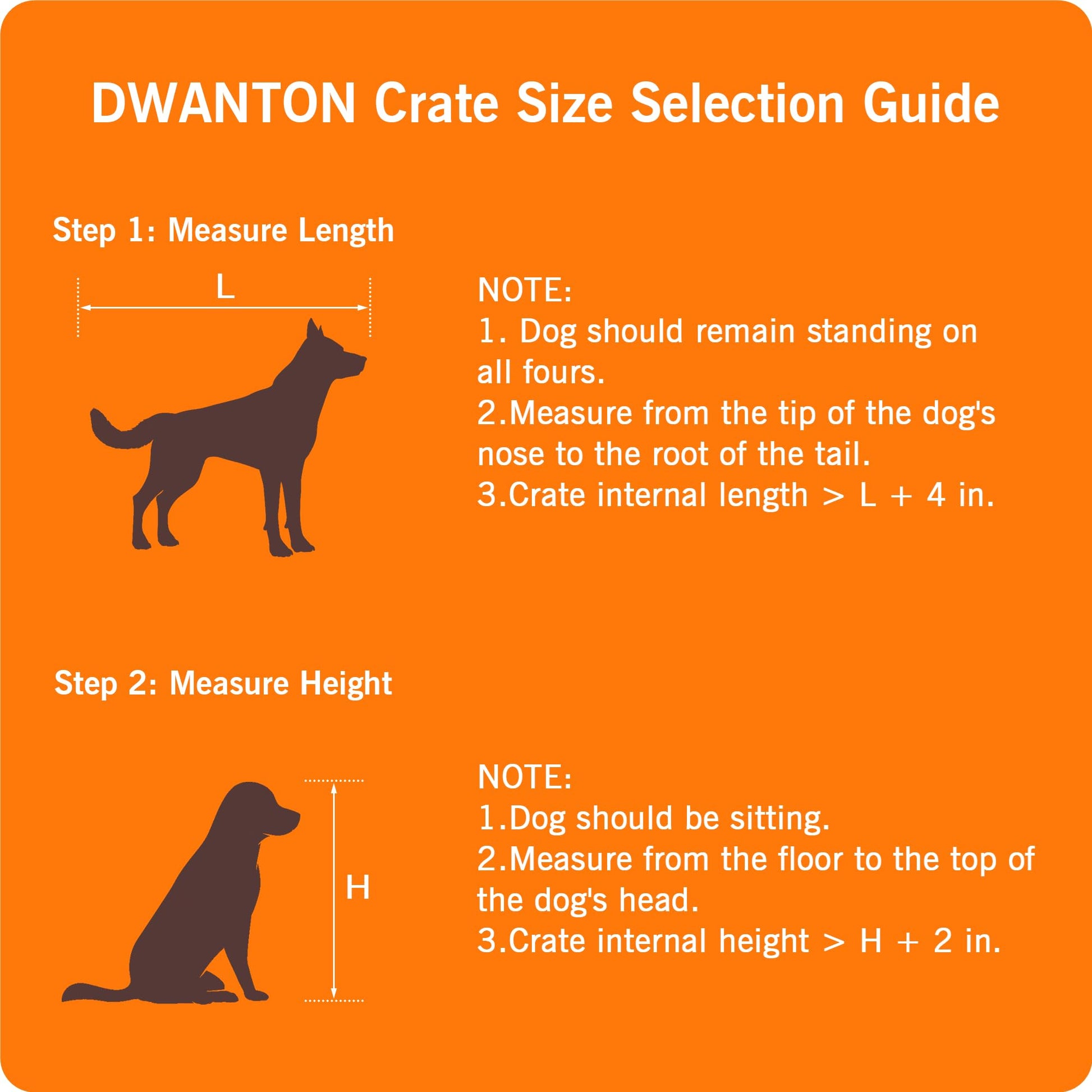 DWANTON Crate Size Selection Guide

Step 1: Measure Length

L

NOTE:
1. Dog should remain standing on all fours.
2.Measure from the tip of the dog's nose to the root of the tail.
3.Crate internal length > L + 4 in.

Step 2: Measure Height

H

NOTE:
1.Dog should be sitting.
2.Measure from the floor to the top of the dog's head.
3.Crate internal height > H + 2 in.